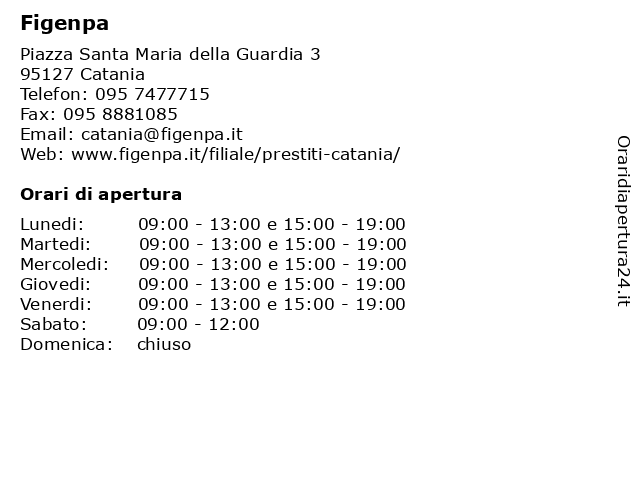 Figenpa

Piazza Santa Maria della Guardia 3
95127 Catania
Telefon: 095 7477715
Fax: 095 8881085
Email: catania@figenpa.it
Web: www.figenpa.it/filiale/prestiti-catania/

Orari di apertura

| | |
|---|---|
| Lunedi: | 09:00 - 13:00 e 15:00 - 19:00 |
| Martedi: | 09:00 - 13:00 e 15:00 - 19:00 |
| Mercoledi: | 09:00 - 13:00 e 15:00 - 19:00 |
| Giovedi: | 09:00 - 13:00 e 15:00 - 19:00 |
| Venerdi: | 09:00 - 13:00 e 15:00 - 19:00 |
| Sabato: | 09:00 - 12:00 |
| Domenica: | chiuso |

Oraridiapertura24.it